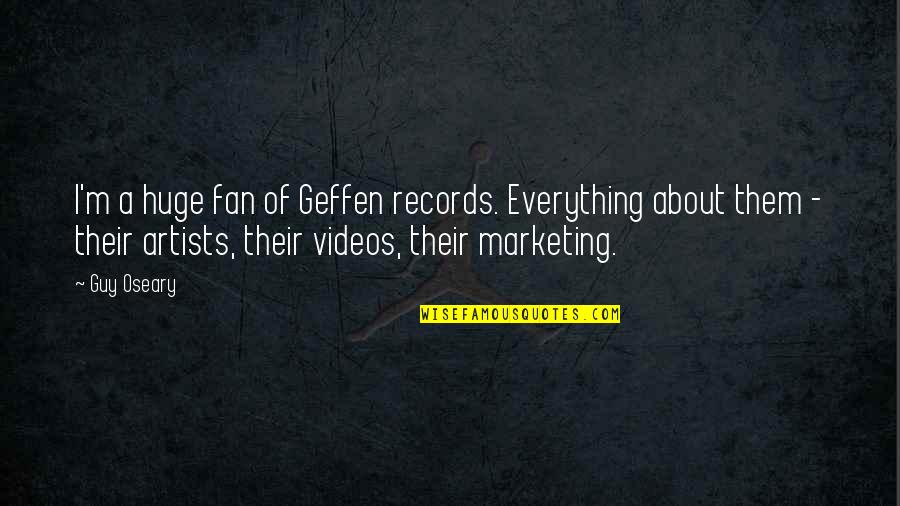 I'm a huge fan of Geffen records. Everything about them - their artists, their videos, their marketing.

~ Guy Oseary

WISEFAMOUSQUOTES.COM